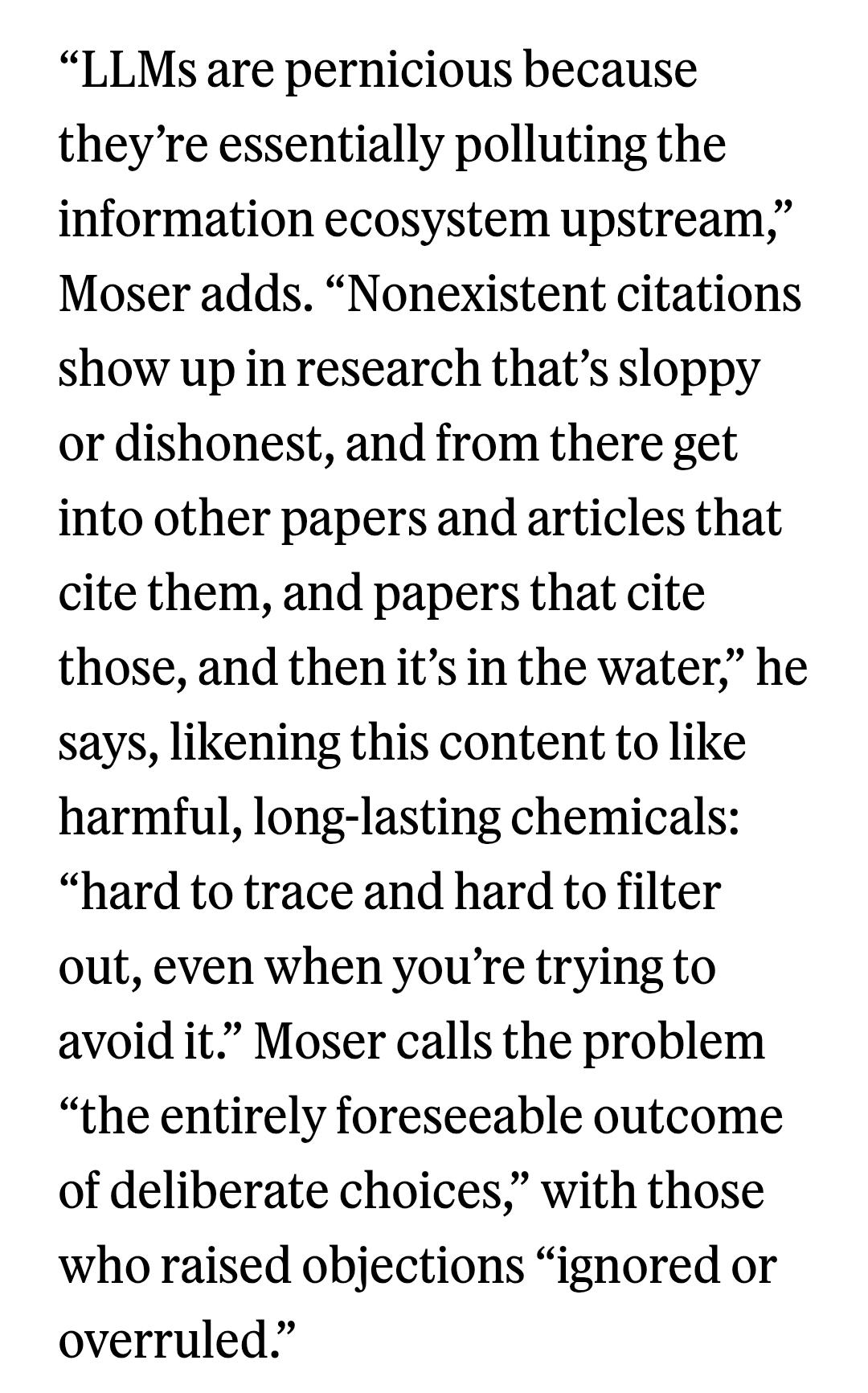 “LLMs are pernicious because they’re essentially polluting the information ecosystem upstream,” Moser adds. “Nonexistent citations show up in research that’s sloppy or dishonest, and from there get into other papers and articles that cite them, and papers that cite those, and then it’s in the water,” he says, likening this content to like harmful, long-lasting chemicals: “hard to trace and hard to filter out, even when you’re trying to avoid it.” Moser calls the problem “the entirely foreseeable outcome of deliberate choices,” with those who raised objections “ignored or overruled.”